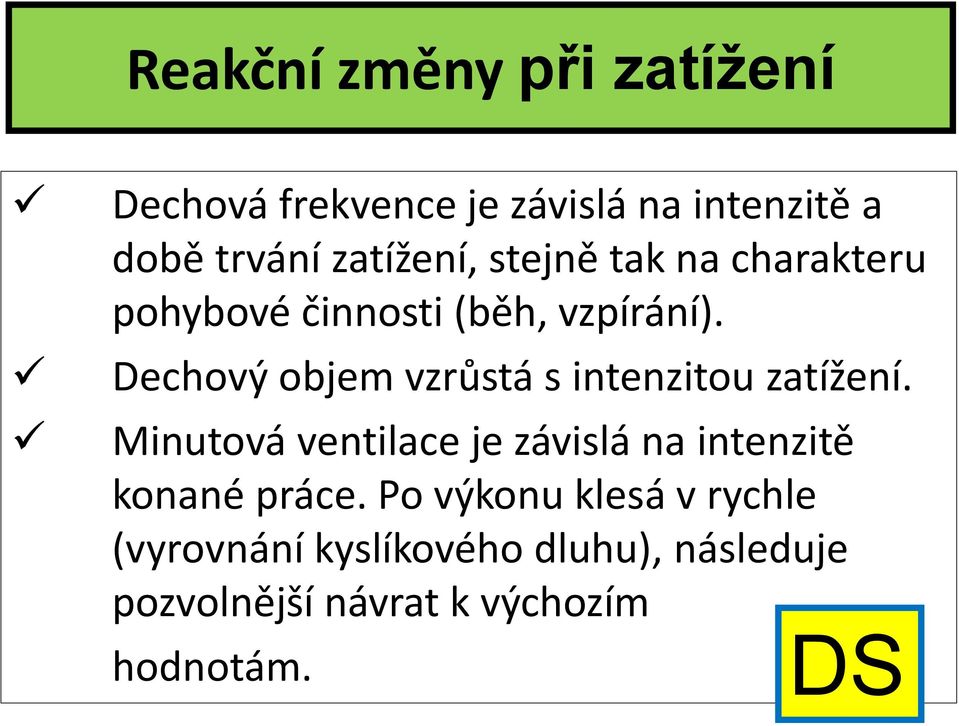 Reakční změny při zatížení

✓ Dechová frekvence je závislá na intenzitě a době trvání zatížení, stejně tak na charakteru pohybové činnosti (běh, vzpírání).

✓ Dechový objem vzrůstá s intenzitou zatížení.

✓ Minutová ventilace je závislá na intenzitě konané práce. Po výkonu klesá v rychle (vyrovnání kyslíkového dluhu), následuje pozvolnější návrat k výchozím hodnotám.

DS